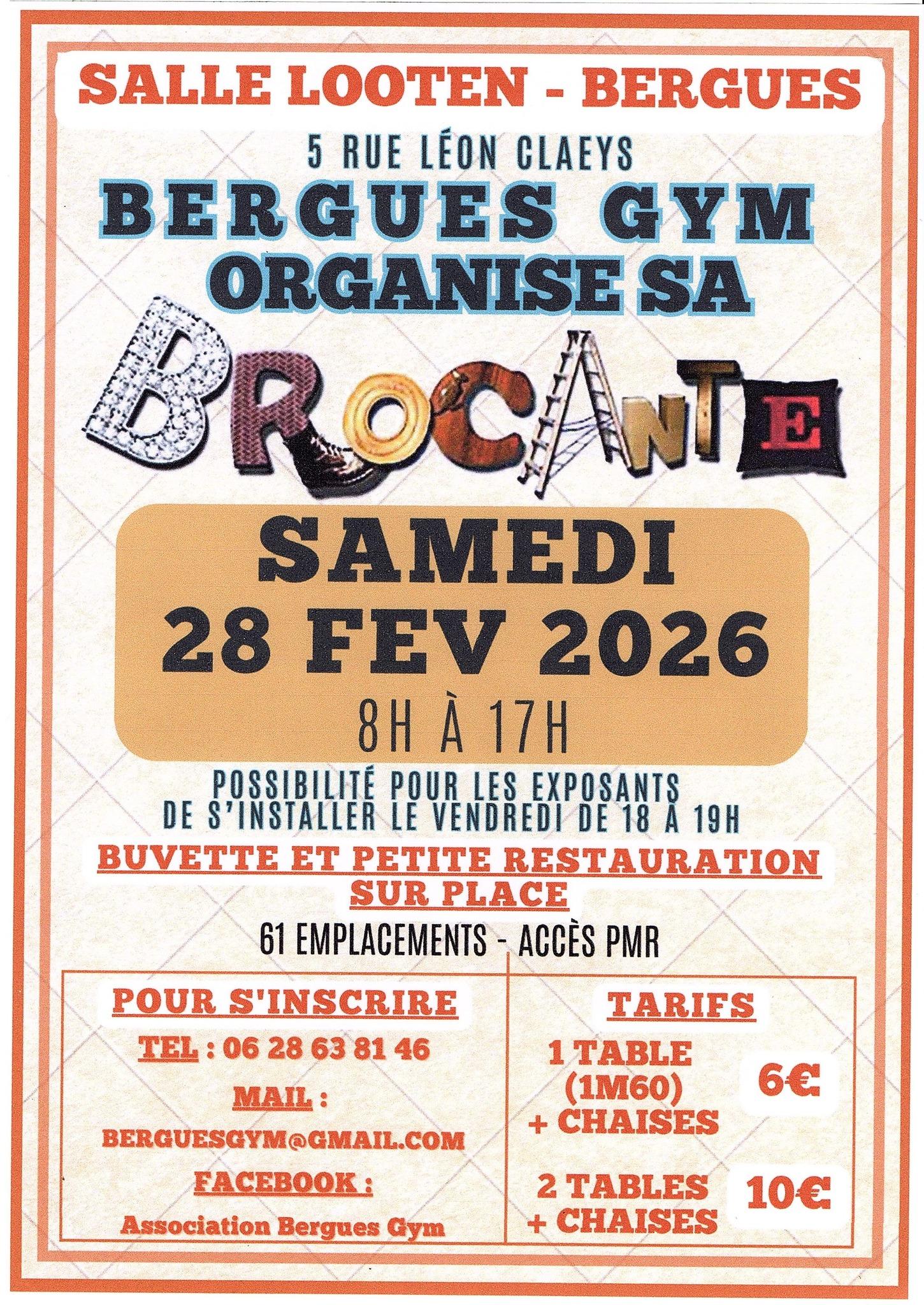 SALLE LOOTEN - BERGUES

5 RUE LÉON CLAEYS

BERGUES GYM ORGANISE SA

BROCANTE

SAMEDI
28 FEV 2026
8H À 17H

POSSIBILITÉ POUR LES EXPOSANTS DE S'INSTALLER LE VENDREDI DE 18 À 19H

BUVETTE ET PETITE RESTAURATION SUR PLACE

61 EMPLACEMENTS - ACCÈS PMR

POUR S'INSCRIRE

TEL : 06 28 63 81 46

MAIL :

BERGUESGYM@GMAIL.COM

FACEBOOK :

Association Bergues Gym

TARIFS

1 TABLE (1M60) + CHAISES 6€

2 TABLES + CHAISES 10€